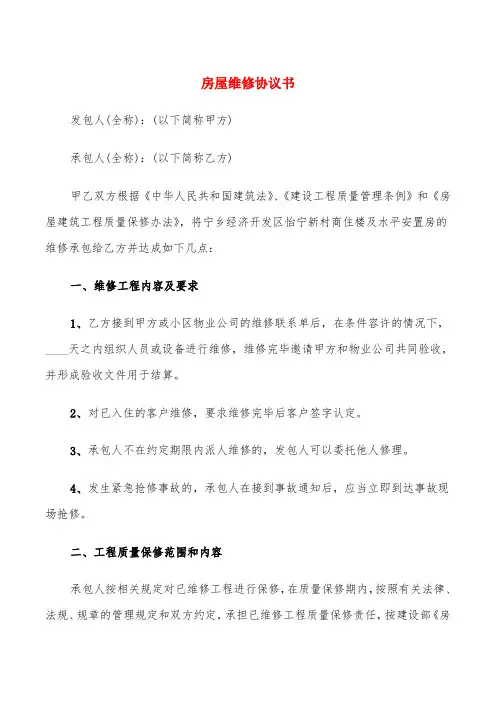 房屋维修协议书

发包人(全称)：(以下简称甲方)

承包人(全称)：(以下简称乙方)

甲乙双方根据《中华人民共和国建筑法》、《建设工程质量管理条例》和《房屋建筑工程质量保修办法》，将宁乡经济开发区怡宁新村商住楼及水平安置房的维修承包给乙方并达成如下几点：

一、维修工程内容及要求

1、乙方接到甲方或小区物业公司的维修联系单后，在条件容许的情况下，____天之内组织人员或设备进行维修，维修完毕邀请甲方和物业公司共同验收，并形成验收文件用于结算。

2、对已入住的客户维修，要求维修完毕后客户签字认定。

3、承包人不在约定期限内派人维修的，发包人可以委托他人修理。

4、发生紧急抢修事故的，承包人在接到事故通知后，应当立即到达事故现场抢修。

二、工程质量保修范围和内容

承包人按相关规定对已维修工程进行保修，在质量保修期内，按照有关法律、法规、规章的管理规定和双方约定，承担已维修工程质量保修责任，按建设部《房